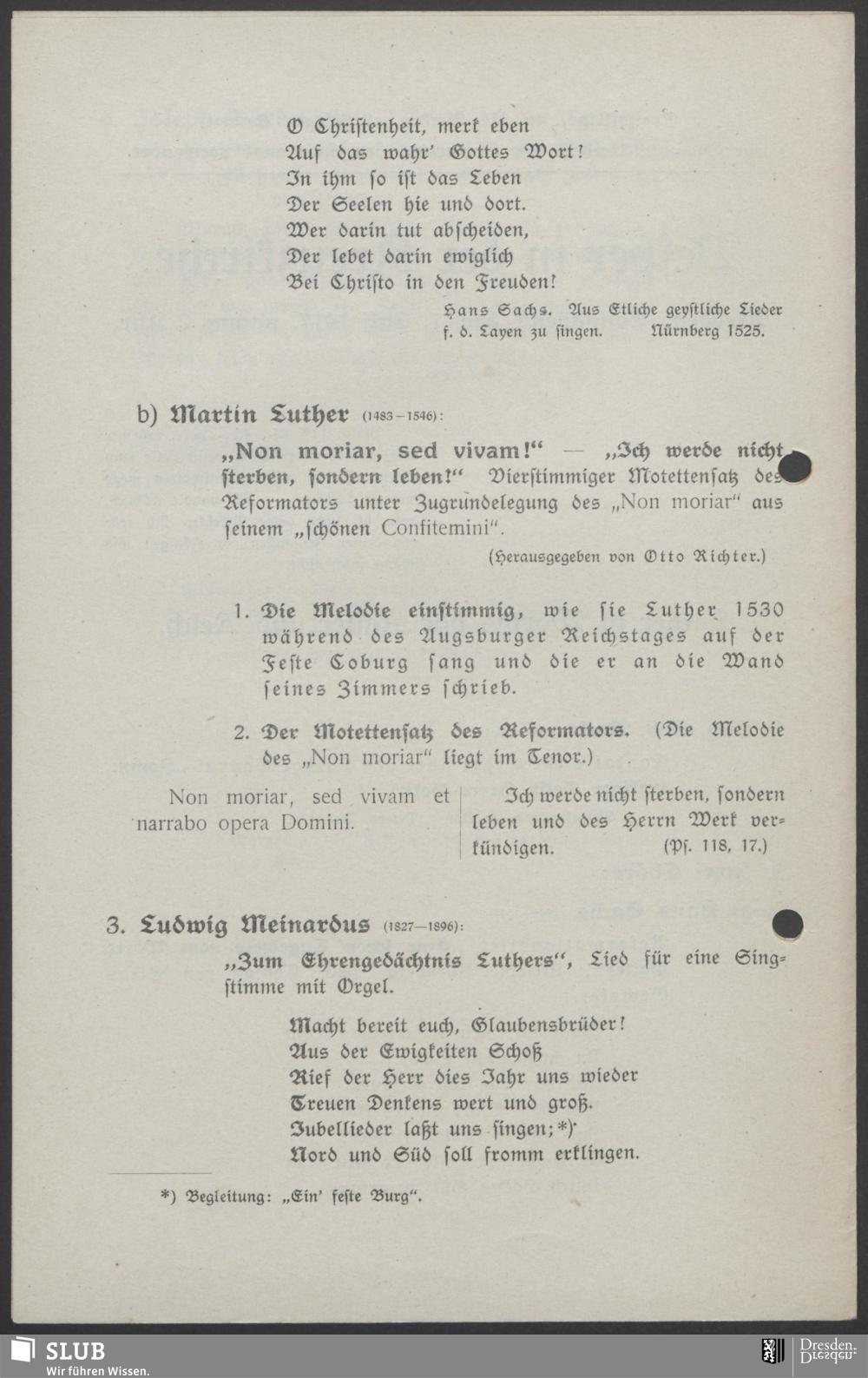 O Christenheit, merk eben
Auf das wahr' Gottes Wort!
In ihm so ist das Leben
Der Seelen hie und dort.
Wer darin tut abscheiden,
Der lebet darin ewiglich
Bei Christo in den Freuden!

Hans Sachs. Aus Etliche geystliche Lieder f. d. Layen zu singen. Nürnberg 1525.

b) Martin Luther (1483–1546):

„Non moriar, sed vivam!" — „Ich werde nicht sterben, sondern leben!" Vierstimmiger Motettensatz des Reformators unter Zugrundelegung des „Non moriar" aus seinem „schönen Confitemini".

(Herausgegeben von Otto Richter.)

1. Die Melodie einstimmig, wie sie Luther 1530 während des Augsburger Reichstages auf der Feste Coburg sang und die er an die Wand seines Zimmers schrieb.

2. Der Motettensatz des Reformators. (Die Melodie des „Non moriar" liegt im Tenor.)

Non moriar, sed vivam et narrabo opera Domini.

Ich werde nicht sterben, sondern leben und des Herrn Werk verkündigen. (Ps. 118, 17.)

3. Ludwig Meinardus (1827—1896):

„Zum Ehrengedächtnis Luthers", Lied für eine Singstimme mit Orgel.

Macht bereit euch, Glaubensbrüder!
Aus der Ewigkeiten Schoß
Rief der Herr dies Jahr uns wieder
Treuen Denkens wert und groß.
Jubellieder laßt uns singen;*)
Nord und Süd soll fromm erklingen.

*) Begleitung: „Ein' feste Burg".

SLUB
Wir führen Wissen.
Dresden.